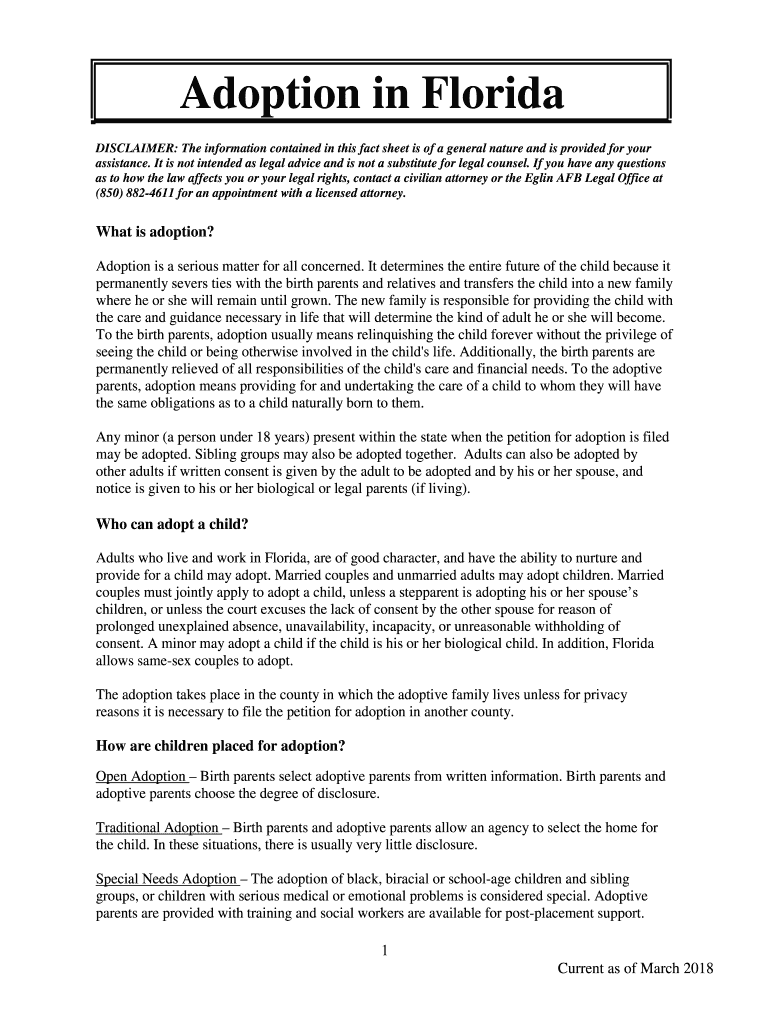 Adoption in Florida

DISCLAIMER: The information contained in this fact sheet is of a general nature and is provided for your assistance. It is not intended as legal advice and is not a substitute for legal counsel. If you have any questions as to how the law affects you or your legal rights, contact a civilian attorney or the Eglin AFB Legal Office at (850) 882-4611 for an appointment with a licensed attorney.

What is adoption?

Adoption is a serious matter for all concerned. It determines the entire future of the child because it permanently severs ties with the birth parents and relatives and transfers the child into a new family where he or she will remain until grown. The new family is responsible for providing the child with the care and guidance necessary in life that will determine the kind of adult he or she will become. To the birth parents, adoption usually means relinquishing the child forever without the privilege of seeing the child or being otherwise involved in the child's life. Additionally, the birth parents are permanently relieved of all responsibilities of the child's care and financial needs. To the adoptive parents, adoption means providing for and undertaking the care of a child to whom they will have the same obligations as to a child naturally born to them.

Any minor (a person under 18 years) present within the state when the petition for adoption is filed may be adopted. Sibling groups may also be adopted together. Adults can also be adopted by other adults if written consent is given by the adult to be adopted and by his or her spouse, and notice is given to his or her biological or legal parents (if living).

Who can adopt a child?

Adults who live and work in Florida, are of good character, and have the ability to nurture and provide for a child may adopt. Married couples and unmarried adults may adopt children. Married couples must jointly apply to adopt a child, unless a stepparent is adopting his or her spouse's children, or unless the court excuses the lack of consent by the other spouse for reason of prolonged unexplained absence, unavailability, incapacity, or unreasonable withholding of consent. A minor may adopt a child if the child is his or her biological child. In addition, Florida allows same-sex couples to adopt.

The adoption takes place in the county in which the adoptive family lives unless for privacy reasons it is necessary to file the petition for adoption in another county.

How are children placed for adoption?

Open Adoption – Birth parents select adoptive parents from written information. Birth parents and adoptive parents choose the degree of disclosure.

Traditional Adoption – Birth parents and adoptive parents allow an agency to select the home for the child. In these situations, there is usually very little disclosure.

Special Needs Adoption – The adoption of black, biracial or school-age children and sibling groups, or children with serious medical or emotional problems is considered special. Adoptive parents are provided with training and social workers are available for post-placement support.

1

Current as of March 2018